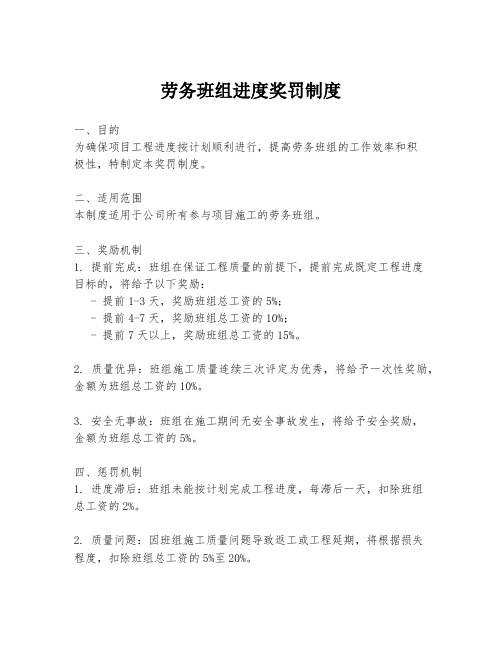 劳务班组进度奖罚制度

一、目的
为确保项目工程进度按计划顺利进行，提高劳务班组的工作效率和积极性，特制定本奖罚制度。

二、适用范围
本制度适用于公司所有参与项目施工的劳务班组。

三、奖励机制
1. 提前完成：班组在保证工程质量的前提下，提前完成既定工程进度目标的，将给予以下奖励：
- 提前 1-3 天，奖励班组总工资的 5%；
- 提前 4-7 天，奖励班组总工资的 10%；
- 提前 7 天以上，奖励班组总工资的 15%。

2. 质量优异：班组施工质量连续三次评定为优秀，将给予一次性奖励，金额为班组总工资的 10%。

3. 安全无事故：班组在施工期间无安全事故发生，将给予安全奖励，金额为班组总工资的 5%。

四、惩罚机制
1. 进度滞后：班组未能按计划完成工程进度，每滞后一天，扣除班组总工资的 2%。

2. 质量问题：因班组施工质量问题导致返工或工程延期，将根据损失程度，扣除班组总工资的 5%至 20%。